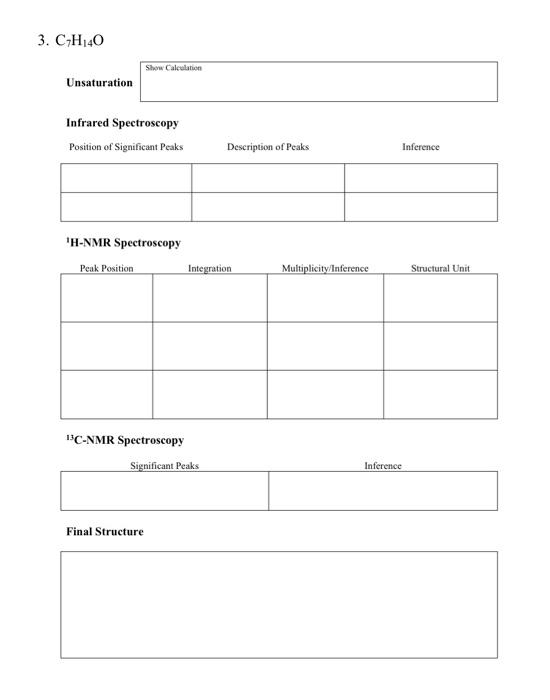 3. $C_7H_{14}O$

Unsaturation

Show Calculation

Infrared Spectroscopy

| Position of Significant Peaks | Description of Peaks | Inference |
|---|---|---|
| | | |
| | | |

$^1$H-NMR Spectroscopy

| Peak Position | Integration | Multiplicity/Inference | Structural Unit |
|---|---|---|---|
| | | | |
| | | | |
| | | | |

$^{13}$C-NMR Spectroscopy

| Significant Peaks | Inference |
|---|---|
| | |

Final Structure